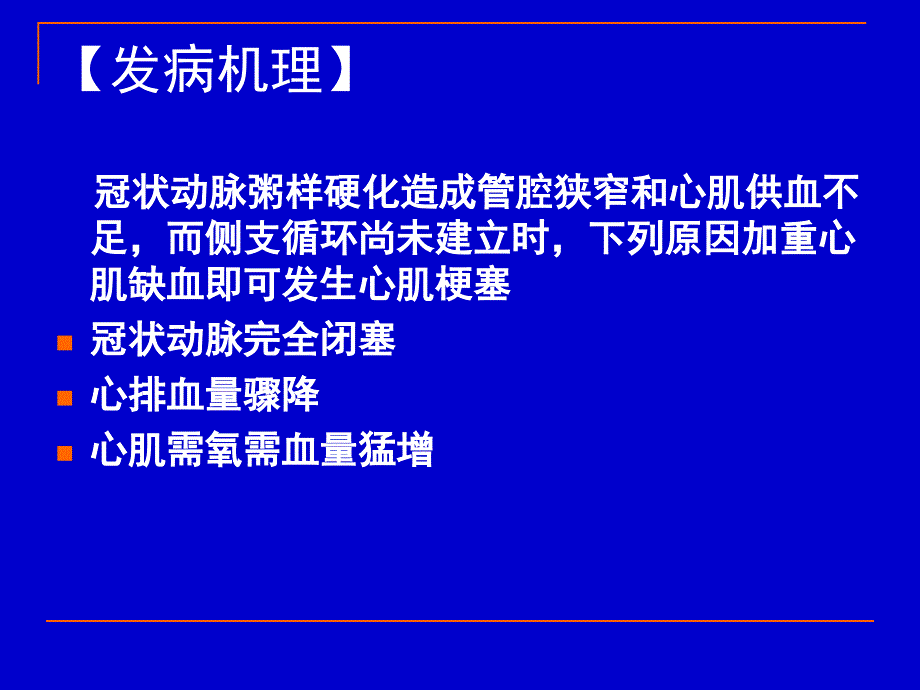 【发病机理】

冠状动脉粥样硬化造成管腔狭窄和心肌供血不足，而侧支循环尚未建立时，下列原因加重心肌缺血即可发生心肌梗塞

冠状动脉完全闭塞

心排血量骤降

心肌需氧需血量猛增